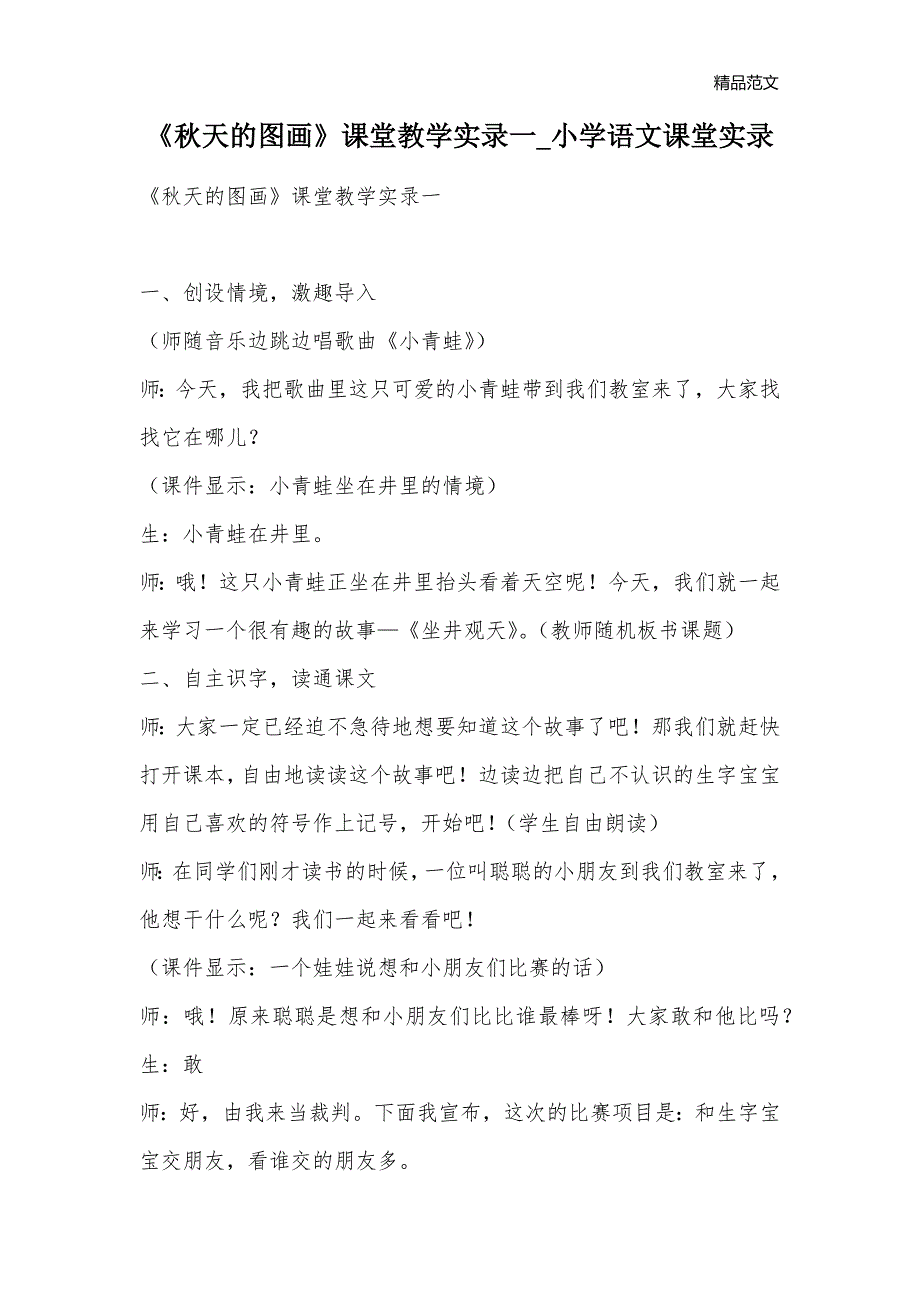 精品范文

《秋天的图画》课堂教学实录一_小学语文课堂实录

《秋天的图画》课堂教学实录一

一、创设情境，激趣导入

（师随音乐边跳边唱歌曲《小青蛙》）

师：今天，我把歌曲里这只可爱的小青蛙带到我们教室来了，大家找找它在哪儿？

（课件显示：小青蛙坐在井里的情境）

生：小青蛙在井里。

师：哦！这只小青蛙正坐在井里抬头看着天空呢！今天，我们就一起来学习一个很有趣的故事—《坐井观天》。（教师随机板书课题）

二、自主识字，读通课文

师：大家一定已经迫不急待地想要知道这个故事了吧！那我们就赶快打开课本，自由地读读这个故事吧！边读边把自己不认识的生字宝宝用自己喜欢的符号作上记号，开始吧！（学生自由朗读）

师：在同学们刚才读书的时候，一位叫聪聪的小朋友到我们教室来了，他想干什么呢？我们一起来看看吧！

（课件显示：一个娃娃说想和小朋友们比赛的话）

师：哦！原来聪聪是想和小朋友们比比谁最棒呀！大家敢和他比吗？

生：敢

师：好，由我来当裁判。下面我宣布，这次的比赛项目是：和生字宝宝交朋友，看谁交的朋友多。